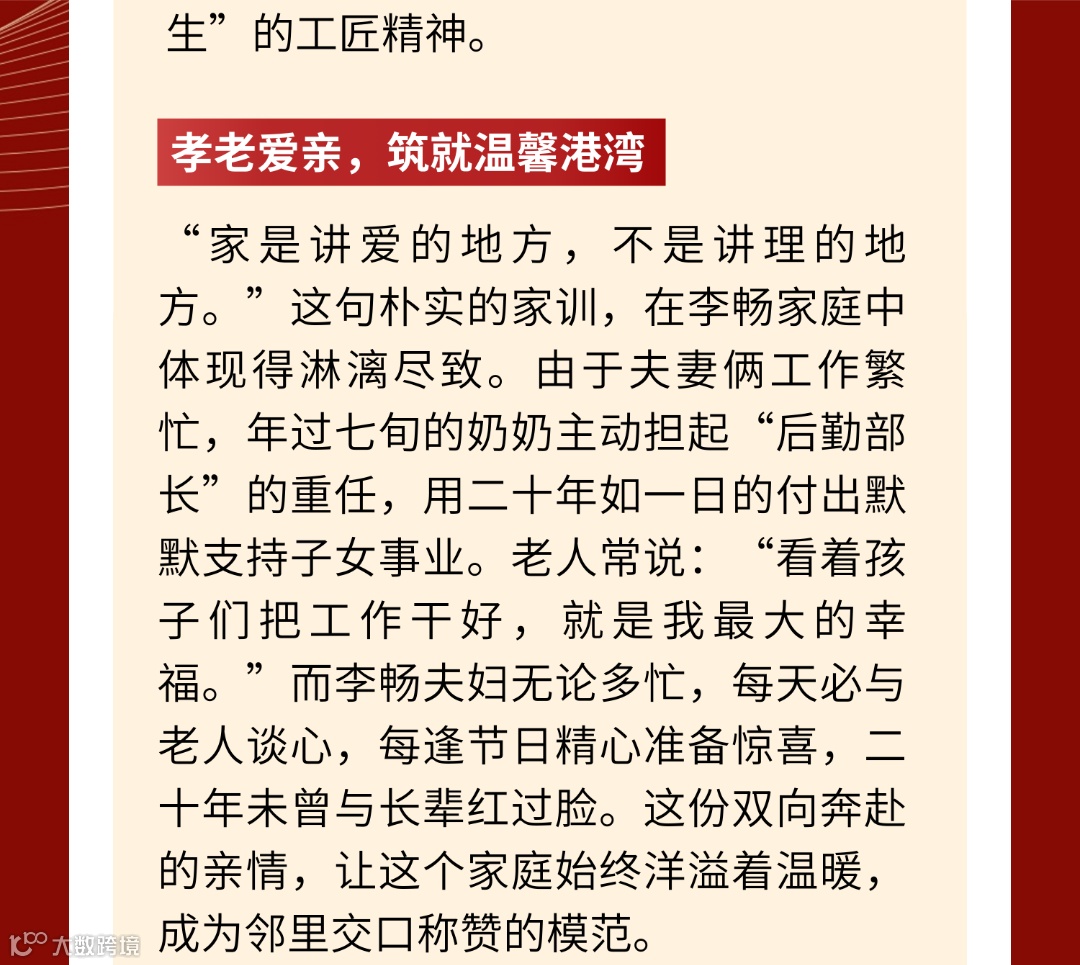 生”的工匠精神。

孝老爱亲，筑就温馨港湾

“家是讲爱的地方，不是讲理的地方。”这句朴实的家训，在李畅家庭中体现得淋漓尽致。由于夫妻俩工作繁忙，年过七旬的奶奶主动担起“后勤部长”的重任，用二十年如一日的付出默默支持子女事业。老人常说：“看着孩子们把工作干好，就是我最大的幸福。”而李畅夫妇无论多忙，每天必与老人谈心，每逢节日精心准备惊喜，二十年未曾与长辈红过脸。这份双向奔赴的亲情，让这个家庭始终洋溢着温暖，成为邻里交口称赞的模范。

大数跨境